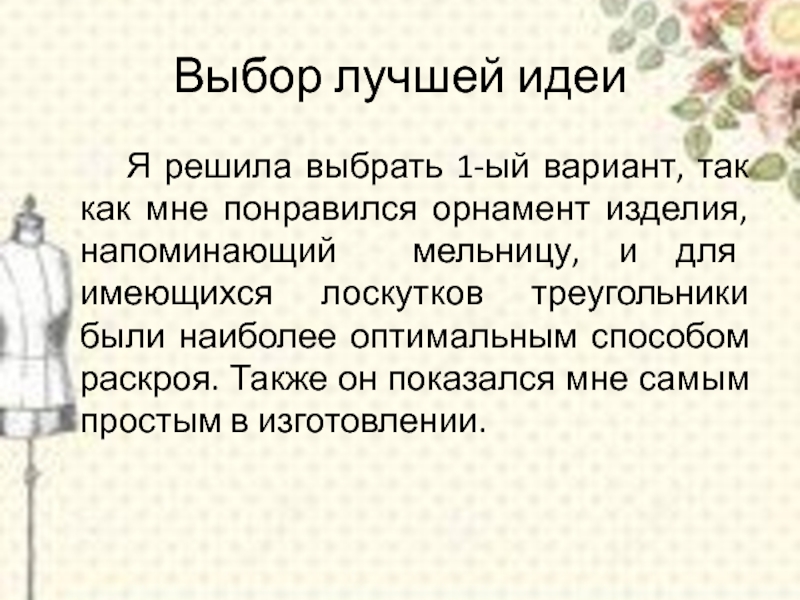 Выбор лучшей идеи

Я решила выбрать 1-ый вариант, так как мне понравился орнамент изделия, напоминающий мельницу, и для имеющихся лоскутков треугольники были наиболее оптимальным способом раскроя. Также он показался мне самым простым в изготовлении.